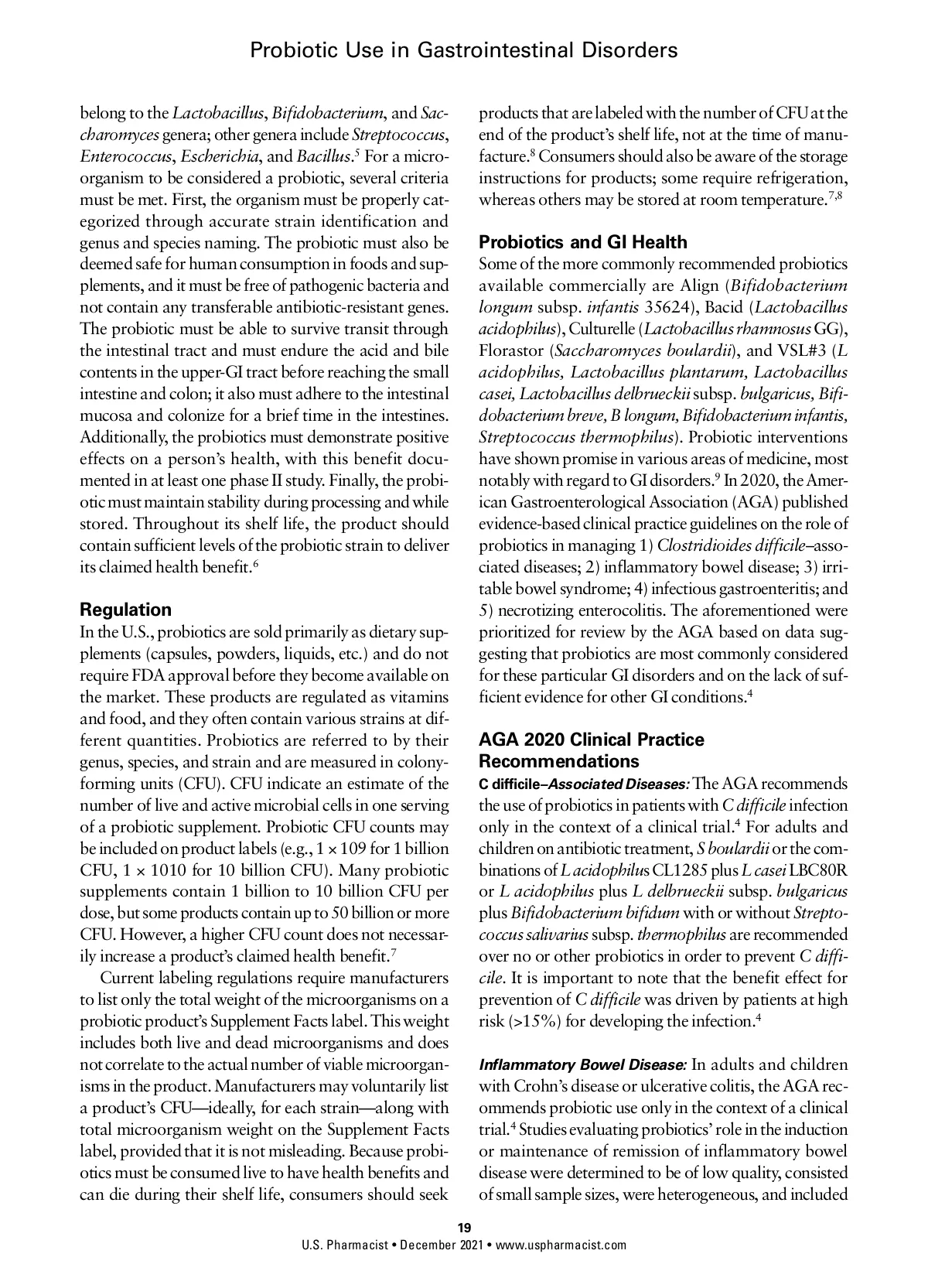 Probiotic Use in Gastrointestinal Disorders

belong to the Lactobacillus, Bifidobacterium, and Saccharomyces genera; other genera include Streptococcus, Enterococcus, Escherichia, and Bacillus.$^5$ For a microorganism to be considered a probiotic, several criteria must be met. First, the organism must be properly categorized through accurate strain identification and genus and species naming. The probiotic must also be deemed safe for human consumption in foods and supplements, and it must be free of pathogenic bacteria and not contain any transferable antibiotic-resistant genes. The probiotic must be able to survive transit through the intestinal tract and must endure the acid and bile contents in the upper-GI tract before reaching the small intestine and colon; it also must adhere to the intestinal mucosa and colonize for a brief time in the intestines. Additionally, the probiotics must demonstrate positive effects on a person's health, with this benefit documented in at least one phase II study. Finally, the probiotic must maintain stability during processing and while stored. Throughout its shelf life, the product should contain sufficient levels of the probiotic strain to deliver its claimed health benefit.$^6$

Regulation

In the U.S., probiotics are sold primarily as dietary supplements (capsules, powders, liquids, etc.) and do not require FDA approval before they become available on the market. These products are regulated as vitamins and food, and they often contain various strains at different quantities. Probiotics are referred to by their genus, species, and strain and are measured in colony-forming units (CFU). CFU indicate an estimate of the number of live and active microbial cells in one serving of a probiotic supplement. Probiotic CFU counts may be included on product labels (e.g., 1 × 109 for 1 billion CFU, 1 × 1010 for 10 billion CFU). Many probiotic supplements contain 1 billion to 10 billion CFU per dose, but some products contain up to 50 billion or more CFU. However, a higher CFU count does not necessarily increase a product's claimed health benefit.$^7$

Current labeling regulations require manufacturers to list only the total weight of the microorganisms on a probiotic product's Supplement Facts label. This weight includes both live and dead microorganisms and does not correlate to the actual number of viable microorganisms in the product. Manufacturers may voluntarily list a product's CFU—ideally, for each strain—along with total microorganism weight on the Supplement Facts label, provided that it is not misleading. Because probiotics must be consumed live to have health benefits and can die during their shelf life, consumers should seek products that are labeled with the number of CFU at the end of the product's shelf life, not at the time of manufacture.$^8$ Consumers should also be aware of the storage instructions for products; some require refrigeration, whereas others may be stored at room temperature.$^{7,8}$

Probiotics and GI Health

Some of the more commonly recommended probiotics available commercially are Align (Bifidobacterium longum subsp. infantis 35624), Bacid (Lactobacillus acidophilus), Culturelle (Lactobacillus rhamnosus GG), Florastor (Saccharomyces boulardii), and VSL#3 (L acidophilus, Lactobacillus plantarum, Lactobacillus casei, Lactobacillus delbrueckii subsp. bulgaricus, Bifidobacterium breve, B longum, Bifidobacterium infantis, Streptococcus thermophilus). Probiotic interventions have shown promise in various areas of medicine, most notably with regard to GI disorders.$^9$ In 2020, the American Gastroenterological Association (AGA) published evidence-based clinical practice guidelines on the role of probiotics in managing 1) Clostridioides difficile–associated diseases; 2) inflammatory bowel disease; 3) irritable bowel syndrome; 4) infectious gastroenteritis; and 5) necrotizing enterocolitis. The aforementioned were prioritized for review by the AGA based on data suggesting that probiotics are most commonly considered for these particular GI disorders and on the lack of sufficient evidence for other GI conditions.$^4$

AGA 2020 Clinical Practice Recommendations

C difficile–Associated Diseases: The AGA recommends the use of probiotics in patients with C difficile infection only in the context of a clinical trial.$^4$ For adults and children on antibiotic treatment, S boulardii or the combinations of L acidophilus CL1285 plus L casei LBC80R or L acidophilus plus L delbrueckii subsp. bulgaricus plus Bifidobacterium bifidum with or without Streptococcus salivarius subsp. thermophilus are recommended over no or other probiotics in order to prevent C difficile. It is important to note that the benefit effect for prevention of C difficile was driven by patients at high risk (>15%) for developing the infection.$^4$

Inflammatory Bowel Disease: In adults and children with Crohn's disease or ulcerative colitis, the AGA recommends probiotic use only in the context of a clinical trial.$^4$ Studies evaluating probiotics' role in the induction or maintenance of remission of inflammatory bowel disease were determined to be of low quality, consisted of small sample sizes, were heterogeneous, and included

19
U.S. Pharmacist • December 2021 • www.uspharmacist.com